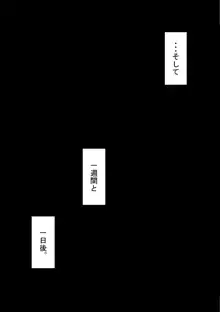 …そして

一週間と

一日後。